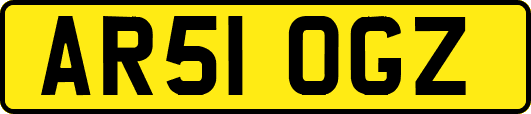 AR51 OGZ